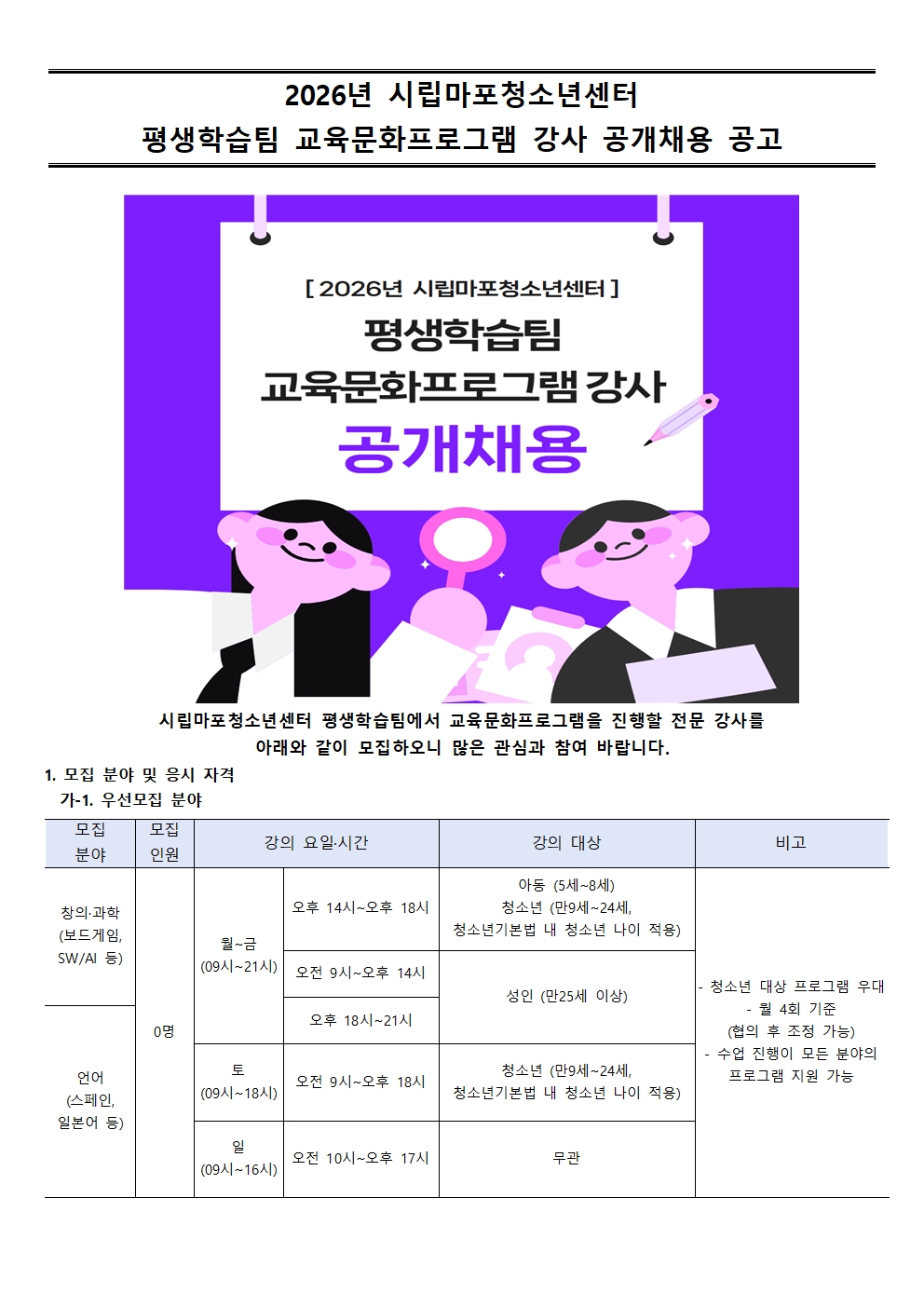 2026년 시립마포청소년센터
평생학습팀 교육문화프로그램 강사 공개채용 공고

[ 2026년 시립마포청소년센터 ]
평생학습팀
교육문화프로그램 강사
공개채용

시립마포청소년센터 평생학습팀에서 교육문화프로그램을 진행할 전문 강사를 아래와 같이 모집하오니 많은 관심과 참여 바랍니다.

1. 모집 분야 및 응시 자격
가-1. 우선모집 분야

| 모집 분야 | 모집 인원 | 강의 요일·시간 | | 강의 대상 | 비고 |
|---|---|---|---|---|---|
| 창의·과학 (보드게임, SW/AI 등) | 0명 | 월~금 (09시~21시) | 오후 14시~오후 18시 | 아동 (5세~8세) 청소년 (만9세~24세, 청소년기본법 내 청소년 나이 적용) | - 청소년 대상 프로그램 우대 - 월 4회 기준 (협의 후 조정 가능) - 수업 진행이 모든 분야의 프로그램 지원 가능 |
| | | | 오전 9시~오후 14시 | 성인 (만25세 이상) | |
| 언어 (스페인, 일본어 등) | | | 오후 18시~21시 | | |
| | | 토 (09시~18시) | 오전 9시~오후 18시 | 청소년 (만9세~24세, 청소년기본법 내 청소년 나이 적용) | |
| | | 일 (09시~16시) | 오전 10시~오후 17시 | 무관 | |